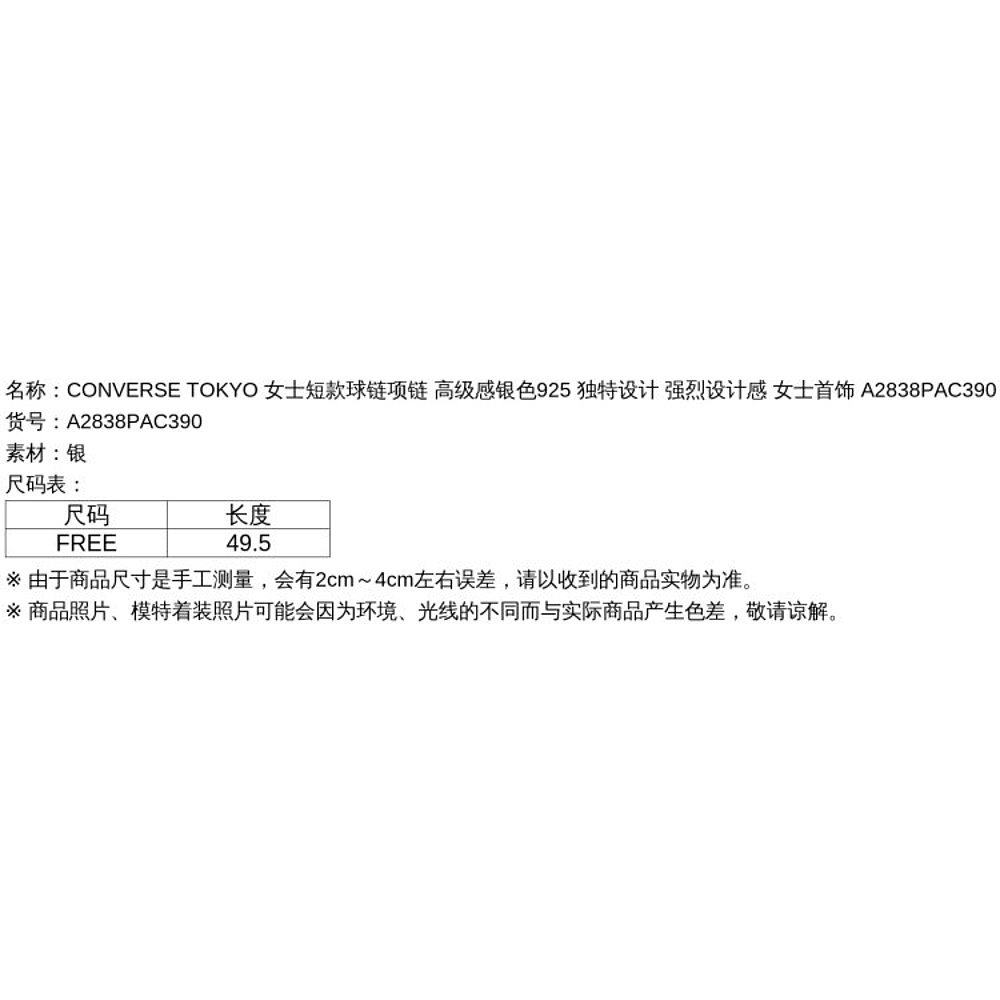 名称：CONVERSE TOKYO 女士短款球链项链 高级感银色925 独特设计 强烈设计感 女士首饰 A2838PAC390
货号：A2838PAC390
素材：银
尺码表：

| 尺码 | 长度 |
|---|---|
| FREE | 49.5 |

※ 由于商品尺寸是手工测量，会有2cm～4cm左右误差，请以收到的商品实物为准。
※ 商品照片、模特着装照片可能会因为环境、光线的不同而与实际商品产生色差，敬请谅解。